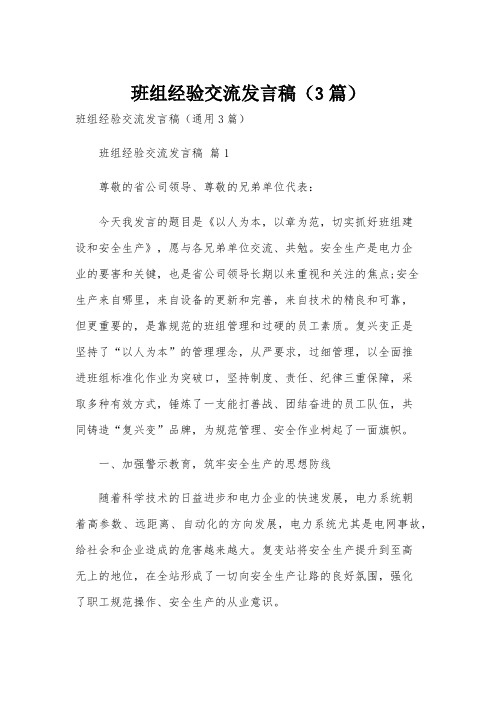 班组经验交流发言稿（3篇）

班组经验交流发言稿（通用3篇）

班组经验交流发言稿 篇1

尊敬的省公司领导、尊敬的兄弟单位代表：

今天我发言的题目是《以人为本，以章为范，切实抓好班组建设和安全生产》，愿与各兄弟单位交流、共勉。安全生产是电力企业的要害和关键，也是省公司领导长期以来重视和关注的焦点;安全生产来自哪里，来自设备的更新和完善，来自技术的精良和可靠，但更重要的，是靠规范的班组管理和过硬的员工素质。复兴变正是坚持了“以人为本”的管理理念，从严要求，过细管理，以全面推进班组标准化作业为突破口，坚持制度、责任、纪律三重保障，采取多种有效方式，锤炼了一支能打善战、团结奋进的员工队伍，共同铸造“复兴变”品牌，为规范管理、安全作业树起了一面旗帜。

一、加强警示教育，筑牢安全生产的思想防线

随着科学技术的日益进步和电力企业的快速发展，电力系统朝着高参数、远距离、自动化的方向发展，电力系统尤其是电网事故，给社会和企业造成的危害越来越大。复变站将安全生产提升到至高无上的地位，在全站形成了一切向安全生产让路的良好氛围，强化了职工规范操作、安全生产的从业意识。